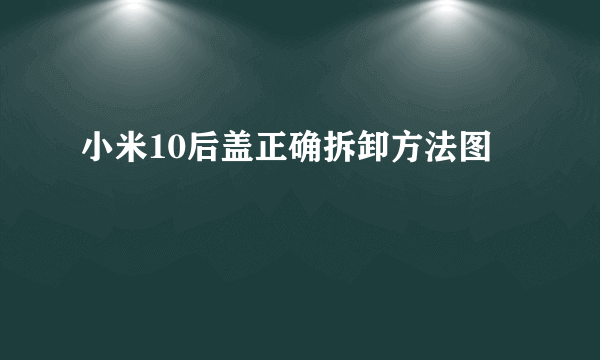 小米10后盖正确拆卸方法图